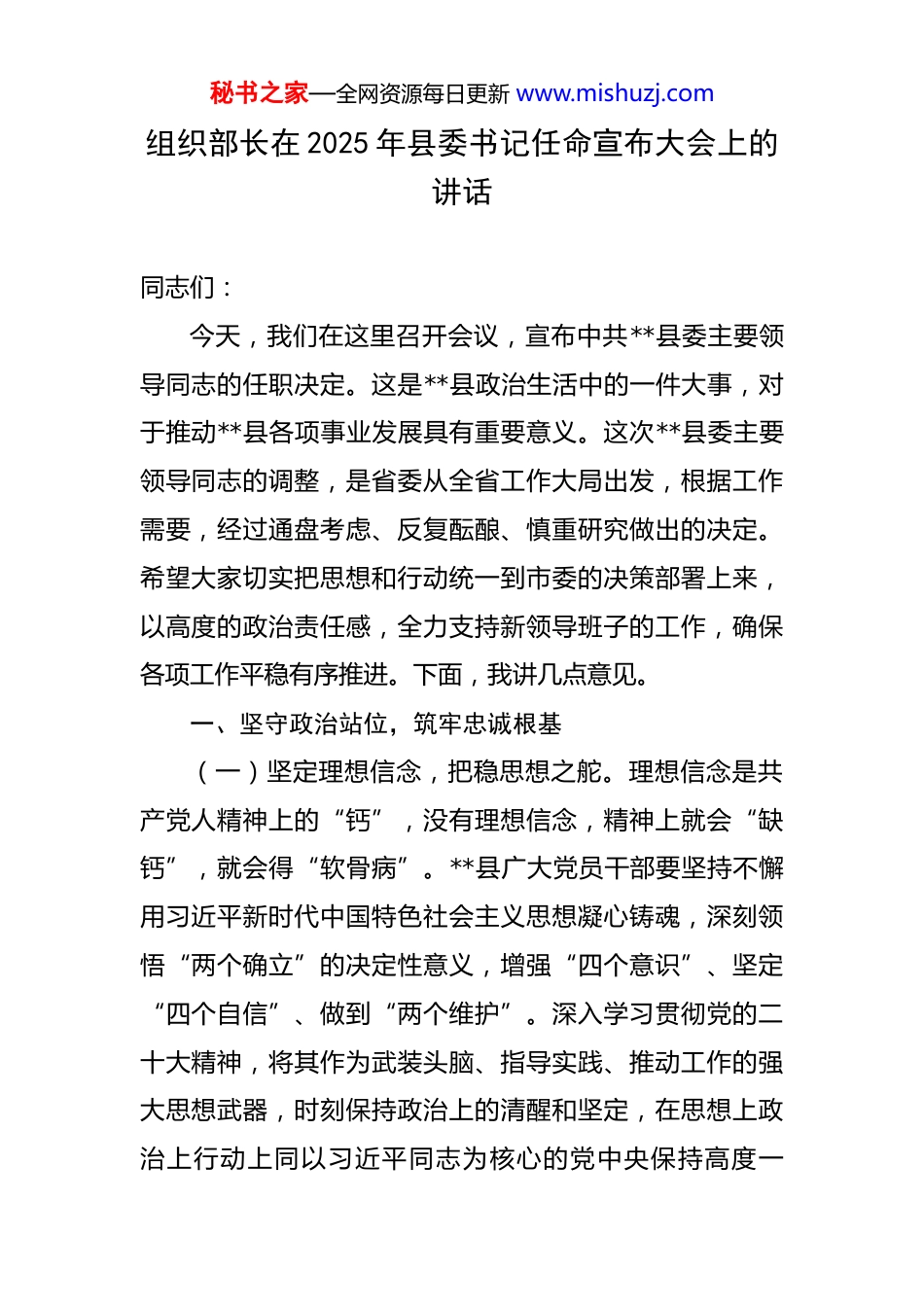 秘书之家—全网资源每日更新 www.mishuzj.com

组织部长在 2025 年县委书记任命宣布大会上的讲话

同志们：

今天，我们在这里召开会议，宣布中共**县委主要领导同志的任职决定。这是**县政治生活中的一件大事，对于推动**县各项事业发展具有重要意义。这次**县委主要领导同志的调整，是省委从全省工作大局出发，根据工作需要，经过通盘考虑、反复酝酿、慎重研究做出的决定。希望大家切实把思想和行动统一到市委的决策部署上来，以高度的政治责任感，全力支持新领导班子的工作，确保各项工作平稳有序推进。下面，我讲几点意见。

一、坚守政治站位，筑牢忠诚根基

（一）坚定理想信念，把稳思想之舵。理想信念是共产党人精神上的“钙”，没有理想信念，精神上就会“缺钙”，就会得“软骨病”。**县广大党员干部要坚持不懈用习近平新时代中国特色社会主义思想凝心铸魂，深刻领悟“两个确立”的决定性意义，增强“四个意识”、坚定“四个自信”、做到“两个维护”。深入学习贯彻党的二十大精神，将其作为武装头脑、指导实践、推动工作的强大思想武器，时刻保持政治上的清醒和坚定，在思想上政治上行动上同以习近平同志为核心的党中央保持高度一